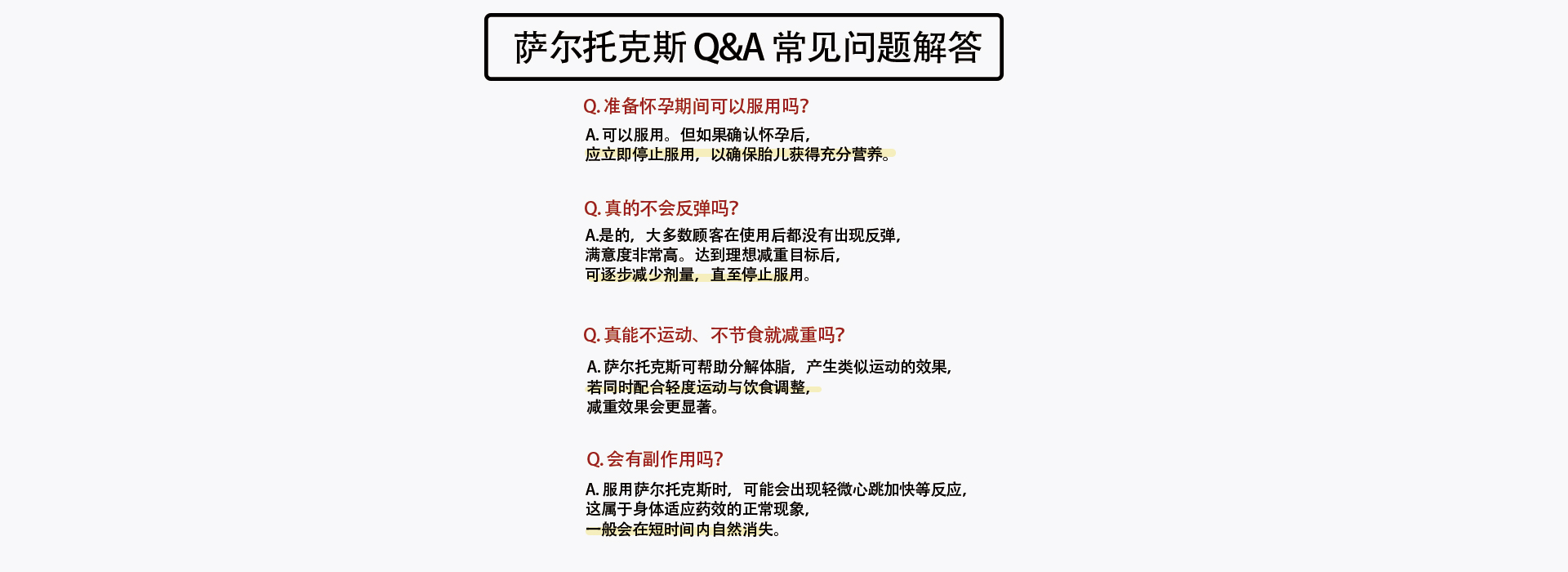 萨尔托克斯 Q&A 常见问题解答

Q. 准备怀孕期间可以服用吗?

A. 可以服用。但如果确认怀孕后,
应立即停止服用,以确保胎儿获得充分营养。

Q. 真的不会反弹吗?

A.是的,大多数顾客在使用后都没有出现反弹,
满意度非常高。达到理想减重目标后,
可逐步减少剂量,直至停止服用。

Q. 真能不运动、不节食就减重吗?

A. 萨尔托克斯可帮助分解体脂,产生类似运动的效果,
若同时配合轻度运动与饮食调整,
减重效果会更显著。

Q. 会有副作用吗?

A. 服用萨尔托克斯时,可能会出现轻微心跳加快等反应,
这属于身体适应药效的正常现象,
一般会在短时间内自然消失。